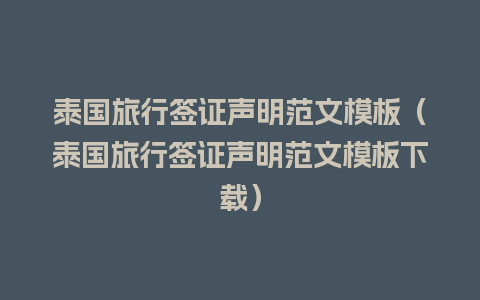 泰国旅行签证声明范文模板（泰国旅行签证声明范文模板下载）